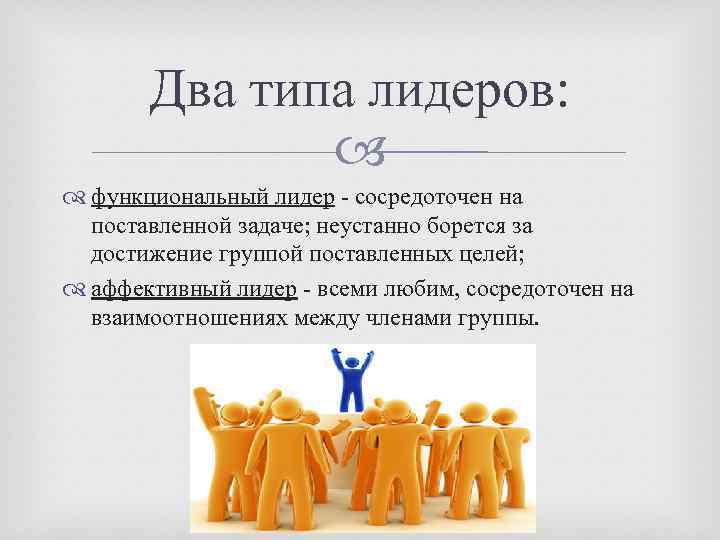 Два типа лидеров:

функциональный лидер - сосредоточен на поставленной задаче; неустанно борется за достижение группой поставленных целей;

аффективный лидер - всеми любим, сосредоточен на взаимоотношениях между членами группы.